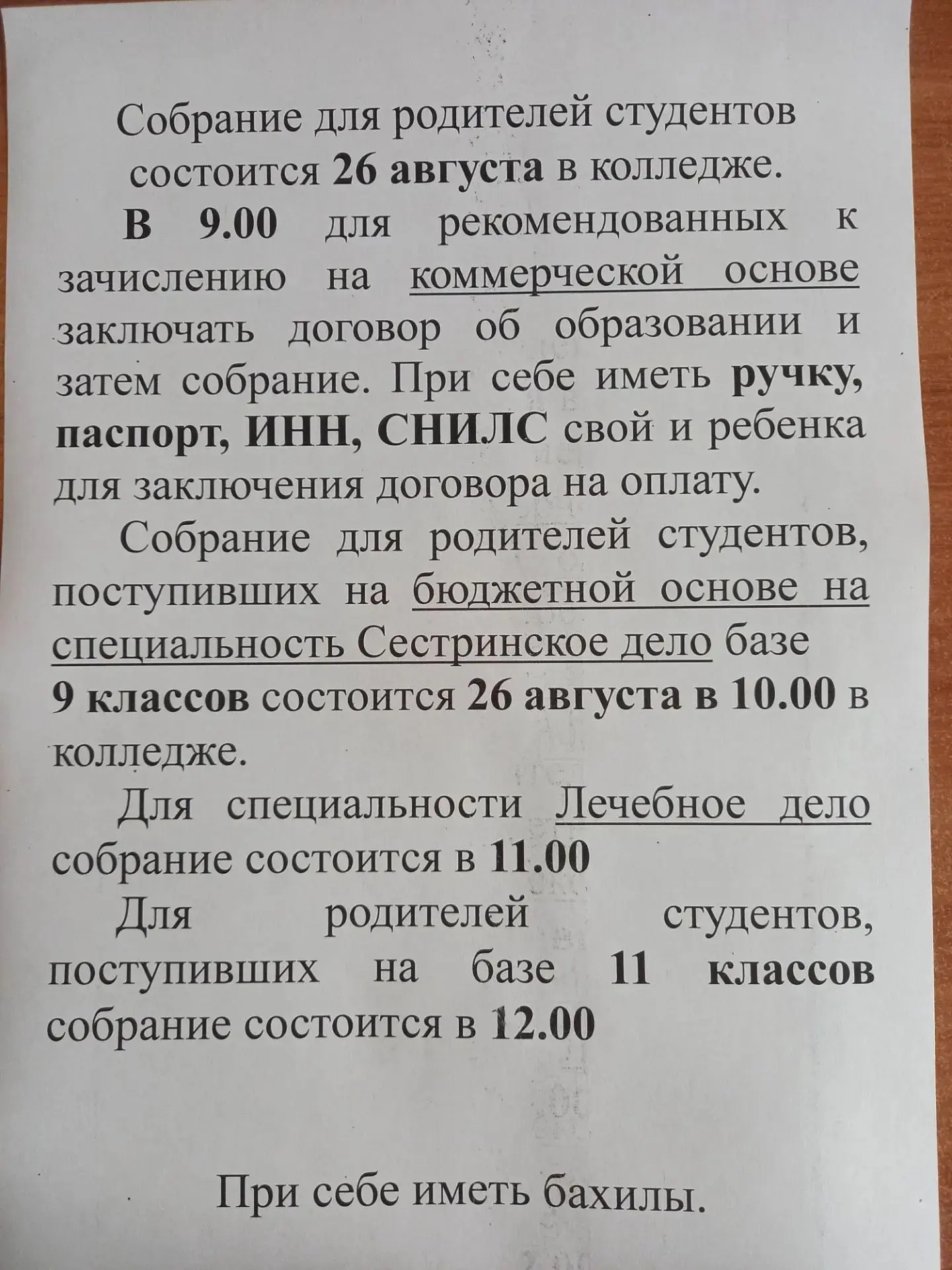 Собрание для родителей студентов состоится 26 августа в колледже.

В 9.00 для рекомендованных к зачислению на коммерческой основе заключать договор об образовании и затем собрание. При себе иметь ручку, паспорт, ИНН, СНИЛС свой и ребенка для заключения договора на оплату.

Собрание для родителей студентов, поступивших на бюджетной основе на специальность Сестринское дело базе 9 классов состоится 26 августа в 10.00 в колледже.

Для специальности Лечебное дело собрание состоится в 11.00

Для родителей студентов, поступивших на базе 11 классов собрание состоится в 12.00

При себе иметь бахилы.